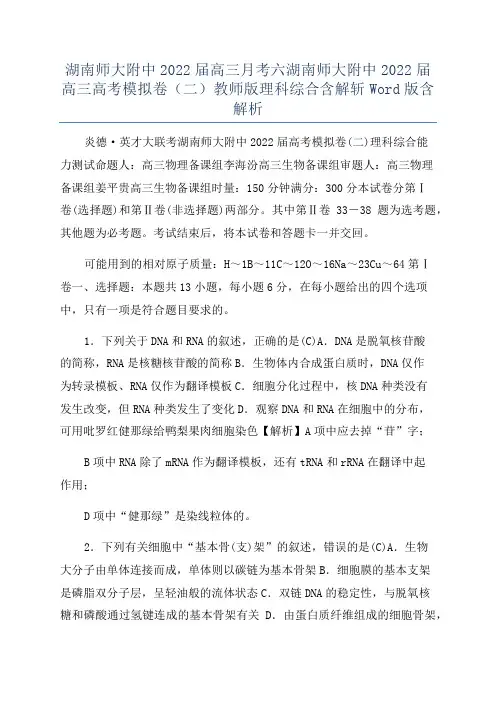 湖南师大附中2022届高三月考六湖南师大附中2022届高三高考模拟卷（二）教师版理科综合含解斩Word版含解析

炎德·英才大联考湖南师大附中2022届高考模拟卷(二)理科综合能力测试命题人：高三物理备课组李海汾高三生物备课组审题人：高三物理备课组姜平贵高三生物备课组时量：150分钟满分：300分本试卷分第Ⅰ卷(选择题)和第Ⅱ卷(非选择题)两部分。其中第Ⅱ卷 33－38 题为选考题，其他题为必考题。考试结束后，将本试卷和答题卡一并交回。

可能用到的相对原子质量：H～1B～11C～12O～16Na～23Cu～64第Ⅰ卷一、选择题：本题共13小题，每小题6分，在每小题给出的四个选项中，只有一项是符合题目要求的。

1．下列关于DNA和RNA的叙述，正确的是(C)A．DNA是脱氧核苷酸的简称，RNA是核糖核苷酸的简称B．生物体内合成蛋白质时，DNA仅作为转录模板、RNA仅作为翻译模板C．细胞分化过程中，核DNA种类没有发生改变，但RNA种类发生了变化D．观察DNA和RNA在细胞中的分布，可用吡罗红健那绿给鸭梨果肉细胞染色【解析】A项中应去掉“苷”字；

B项中RNA除了mRNA作为翻译模板，还有tRNA和rRNA在翻译中起作用；

D项中“健那绿”是染线粒体的。

2．下列有关细胞中“基本骨(支)架”的叙述，错误的是(C)A．生物大分子由单体连接而成，单体则以碳链为基本骨架B．细胞膜的基本支架是磷脂双分子层，呈轻油般的流体状态C．双链DNA的稳定性，与脱氧核糖和磷酸通过氢键连成的基本骨架有关 D．由蛋白质纤维组成的细胞骨架，